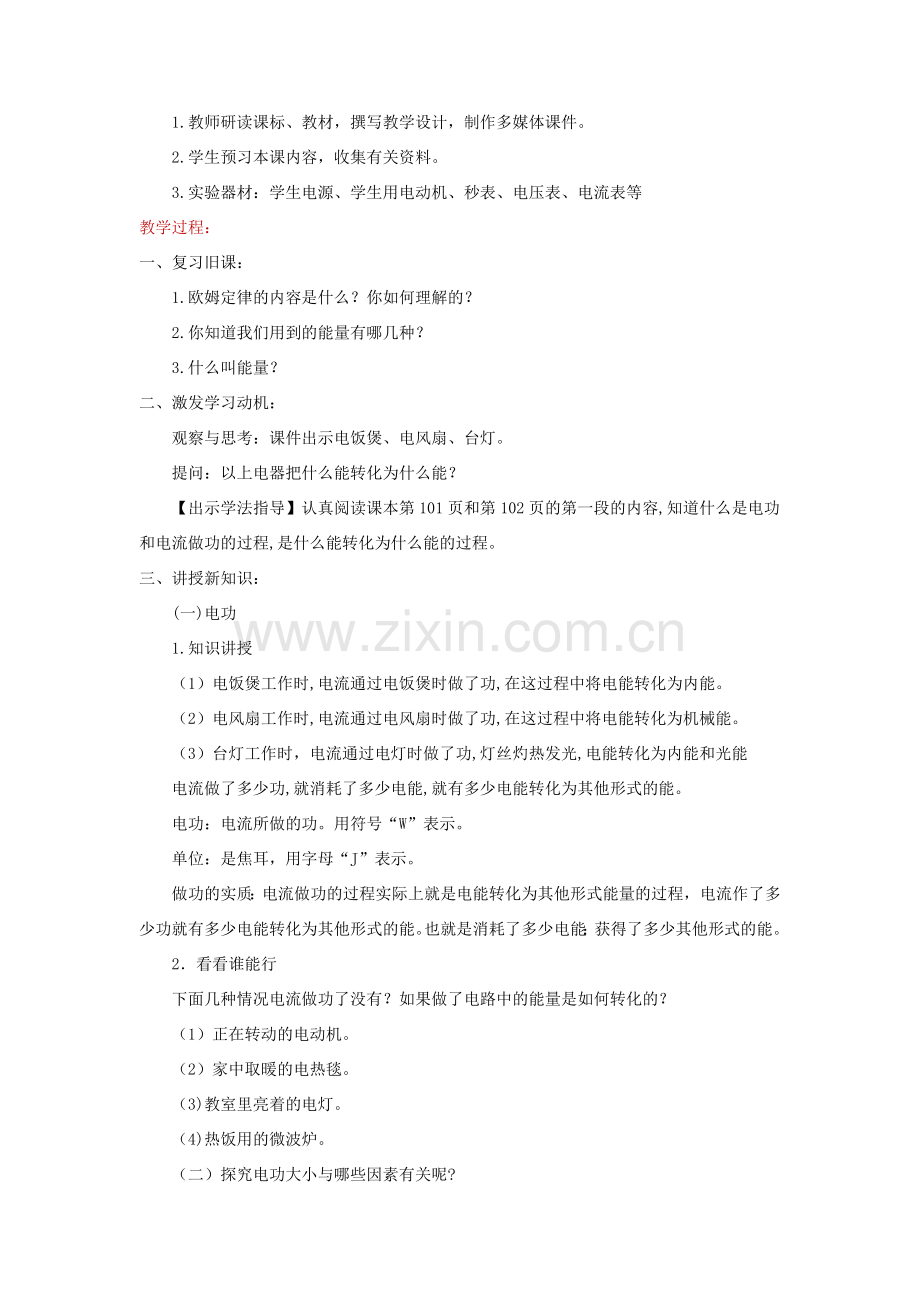 1.教师研读课标、教材，撰写教学设计，制作多媒体课件。

2.学生预习本课内容，收集有关资料。

3.实验器材：学生电源、学生用电动机、秒表、电压表、电流表等

教学过程：

一、复习旧课：

1.欧姆定律的内容是什么？你如何理解的？

2.你知道我们用到的能量有哪几种？

3.什么叫能量？

二、激发学习动机：

观察与思考：课件出示电饭煲、电风扇、台灯。

提问：以上电器把什么能转化为什么能？

【出示学法指导】认真阅读课本第101页和第102页的第一段的内容,知道什么是电功和电流做功的过程,是什么能转化为什么能的过程。

三、讲授新知识：

(一)电功

www.zixin.com.cn

1.知识讲授

（1）电饭煲工作时,电流通过电饭煲时做了功,在这过程中将电能转化为内能。

（2）电风扇工作时,电流通过电风扇时做了功,在这过程中将电能转化为机械能。

（3）台灯工作时，电流通过电灯时做了功,灯丝灼热发光,电能转化为内能和光能

电流做了多少功,就消耗了多少电能,就有多少电能转化为其他形式的能。

电功：电流所做的功。用符号“W”表示。

单位：是焦耳，用字母“J”表示。

做功的实质:电流做功的过程实际上就是电能转化为其他形式能量的过程，电流作了多少功就有多少电能转化为其他形式的能。也就是消耗了多少电能;获得了多少其他形式的能。

2．看看谁能行

下面几种情况电流做功了没有？如果做了电路中的能量是如何转化的？

（1）正在转动的电动机。

（2）家中取暖的电热毯。

(3)教室里亮着的电灯。

(4)热饭用的微波炉。

（二）探究电功大小与哪些因素有关呢?